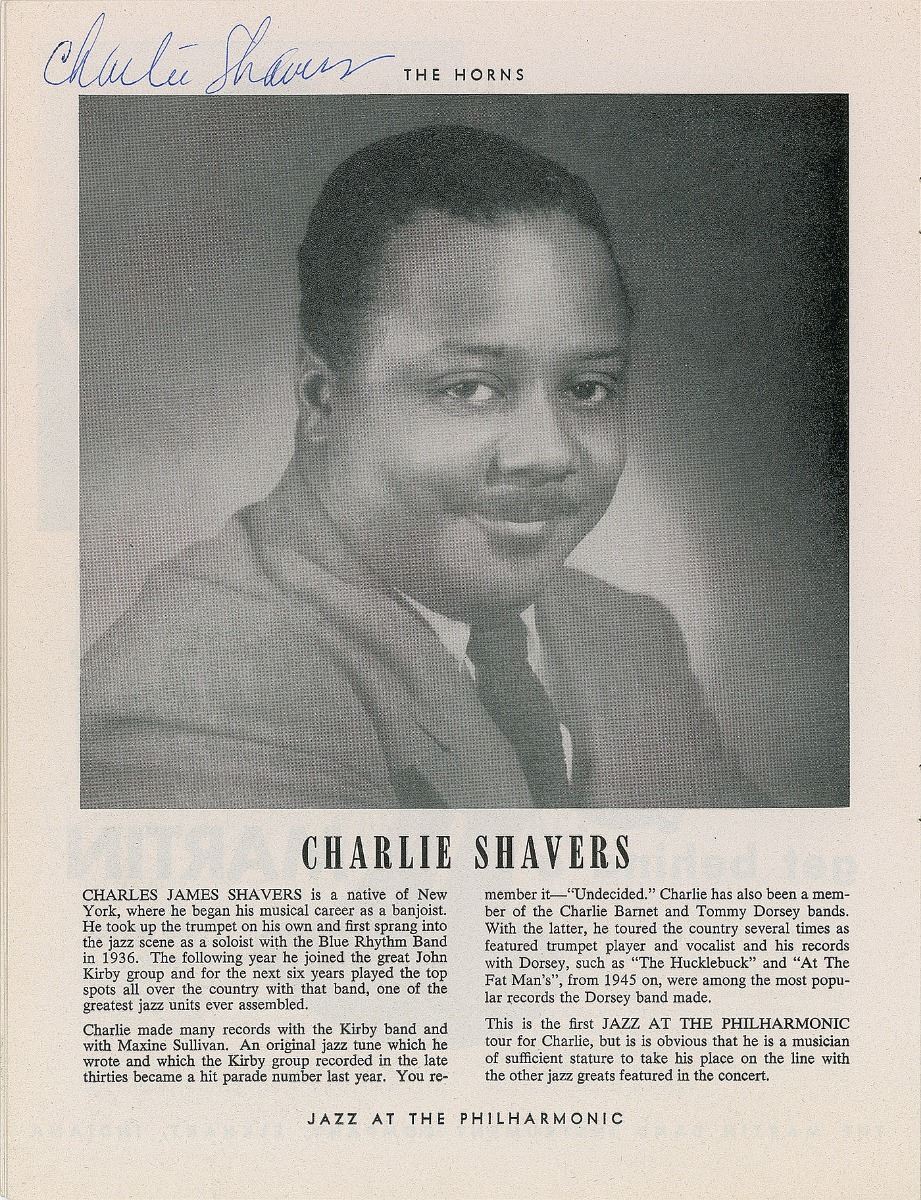 Charlie Shavers

THE HORNS

CHARLIE SHAVERS

CHARLES JAMES SHAVERS is a native of New York, where he began his musical career as a banjoist. He took up the trumpet on his own and first sprang into the jazz scene as a soloist with the Blue Rhythm Band in 1936. The following year he joined the great John Kirby group and for the next six years played the top spots all over the country with that band, one of the greatest jazz units ever assembled.

Charlie made many records with the Kirby band and with Maxine Sullivan. An original jazz tune which he wrote and which the Kirby group recorded in the late thirties became a hit parade number last year. You remember it—"Undecided." Charlie has also been a member of the Charlie Barnet and Tommy Dorsey bands. With the latter, he toured the country several times as featured trumpet player and vocalist and his records with Dorsey, such as "The Hucklebuck" and "At The Fat Man's", from 1945 on, were among the most popular records the Dorsey band made.

This is the first JAZZ AT THE PHILHARMONIC tour for Charlie, but is is obvious that he is a musician of sufficient stature to take his place on the line with the other jazz greats featured in the concert.

JAZZ AT THE PHILHARMONIC